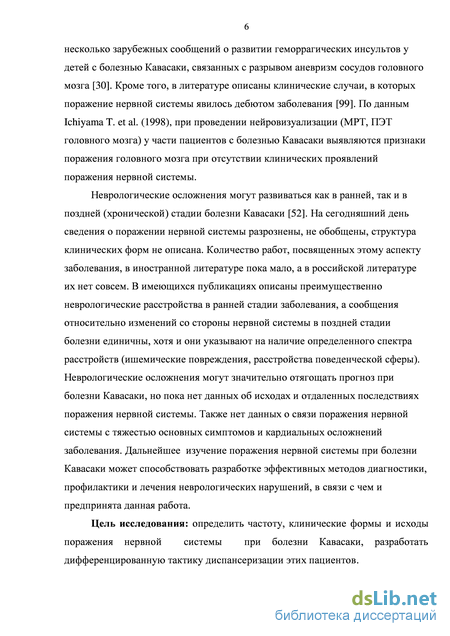 6

несколько зарубежных сообщений о развитии геморрагических инсультов у детей с болезнью Кавасаки, связанных с разрывом аневризм сосудов головного мозга [30]. Кроме того, в литературе описаны клинические случаи, в которых поражение нервной системы явилось дебютом заболевания [99]. По данным Ichiyama T. et al. (1998), при проведении нейровизуализации (МРТ, ПЭТ головного мозга) у части пациентов с болезнью Кавасаки выявляются признаки поражения головного мозга при отсутствии клинических проявлений поражения нервной системы.

Неврологические осложнения могут развиваться как в ранней, так и в поздней (хронической) стадии болезни Кавасаки [52]. На сегодняшний день сведения о поражении нервной системы разрознены, не обобщены, структура клинических форм не описана. Количество работ, посвященных этому аспекту заболевания, в иностранной литературе пока мало, а в российской литературе их нет совсем. В имеющихся публикациях описаны преимущественно неврологические расстройства в ранней стадии заболевания, а сообщения относительно изменений со стороны нервной системы в поздней стадии болезни единичны, хотя и они указывают на наличие определенного спектра расстройств (ишемические повреждения, расстройства поведенческой сферы). Неврологические осложнения могут значительно отягощать прогноз при болезни Кавасаки, но пока нет данных об исходах и отдаленных последствиях поражения нервной системы. Также нет данных о связи поражения нервной системы с тяжестью основных симптомов и кардиальных осложнений заболевания. Дальнейшее изучение поражения нервной системы при болезни Кавасаки может способствовать разработке эффективных методов диагностики, профилактики и лечения неврологических нарушений, в связи с чем и предпринята данная работа.

Цель исследования: определить частоту, клинические формы и исходы поражения нервной системы при болезни Кавасаки, разработать дифференцированную тактику диспансеризации этих пациентов.

dsLib.net
библиотека диссертаций